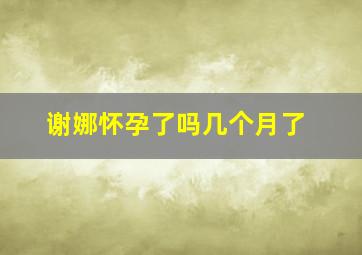 谢娜怀孕了吗几个月了